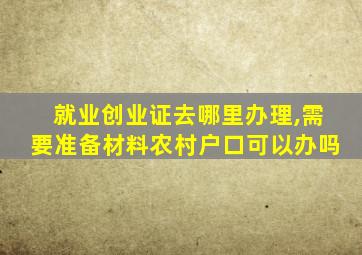 就业创业证去哪里办理,需要准备材料农村户口可以办吗